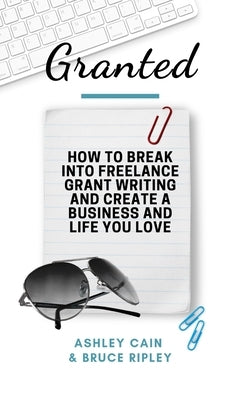 Granted

HOW TO BREAK INTO FREELANCE GRANT WRITING AND CREATE A BUSINESS AND LIFE YOU LOVE

ASHLEY CAIN
& BRUCE RIPLEY